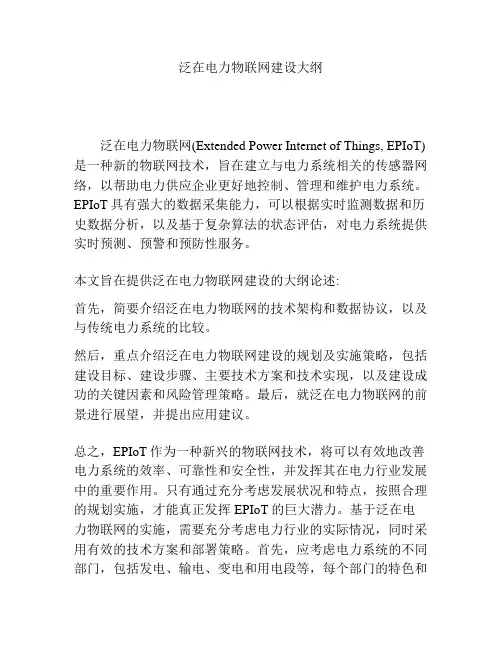 泛在电力物联网建设大纲

泛在电力物联网(Extended Power Internet of Things, EPIoT)是一种新的物联网技术，旨在建立与电力系统相关的传感器网络，以帮助电力供应企业更好地控制、管理和维护电力系统。EPIoT 具有强大的数据采集能力，可以根据实时监测数据和历史数据分析，以及基于复杂算法的状态评估，对电力系统提供实时预测、预警和预防性服务。

本文旨在提供泛在电力物联网建设的大纲论述:

首先，简要介绍泛在电力物联网的技术架构和数据协议，以及与传统电力系统的比较。

然后，重点介绍泛在电力物联网建设的规划及实施策略，包括建设目标、建设步骤、主要技术方案和技术实现，以及建设成功的关键因素和风险管理策略。最后，就泛在电力物联网的前景进行展望，并提出应用建议。

总之，EPIoT 作为一种新兴的物联网技术，将可以有效地改善电力系统的效率、可靠性和安全性，并发挥其在电力行业发展中的重要作用。只有通过充分考虑发展状况和特点，按照合理的规划实施，才能真正发挥 EPIoT 的巨大潜力。基于泛在电力物联网的实施，需要充分考虑电力行业的实际情况，同时采用有效的技术方案和部署策略。首先，应考虑电力系统的不同部门，包括发电、输电、变电和用电段等，每个部门的特色和